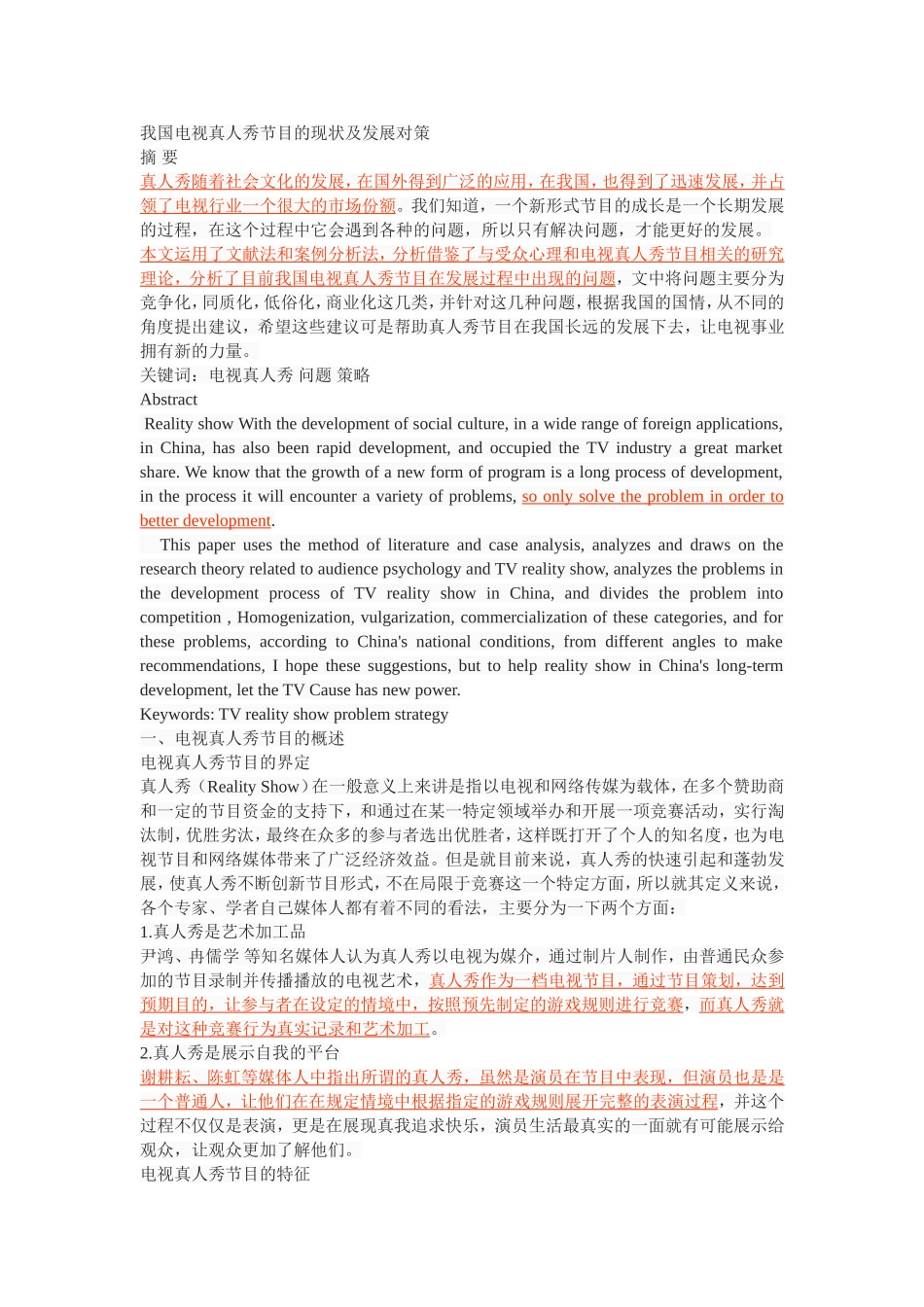 我国电视真人秀节目的现状及发展对策
摘 要
真人秀随着社会文化的发展，在国外得到广泛的应用，在我国，也得到了迅速发展，并占领了电视行业一个很大的市场份额。我们知道，一个新形式节目的成长是一个长期发展的过程，在这个过程中它会遇到各种的问题，所以只有解决问题，才能更好的发展。
本文运用了文献法和案例分析法，分析借鉴了与受众心理和电视真人秀节目相关的研究理论，分析了目前我国电视真人秀节目在发展过程中出现的问题，文中将问题主要分为竞争化，同质化，低俗化，商业化这几类，并针对这几种问题，根据我国的国情，从不同的角度提出建议，希望这些建议可是帮助真人秀节目在我国长远的发展下去，让电视事业拥有新的力量。
关键词：电视真人秀 问题 策略
Abstract
Reality show With the development of social culture, in a wide range of foreign applications, in China, has also been rapid development, and occupied the TV industry a great market share. We know that the growth of a new form of program is a long process of development, in the process it will encounter a variety of problems, so only solve the problem in order to better development.
This paper uses the method of literature and case analysis, analyzes and draws on the research theory related to audience psychology and TV reality show, analyzes the problems in the development process of TV reality show in China, and divides the problem into competition , Homogenization, vulgarization, commercialization of these categories, and for these problems, according to China's national conditions, from different angles to make recommendations, I hope these suggestions, but to help reality show in China's long-term development, let the TV Cause has new power.
Keywords: TV reality show problem strategy
一、电视真人秀节目的概述
电视真人秀节目的界定
真人秀（Reality Show）在一般意义上来讲是指以电视和网络传媒为载体，在多个赞助商和一定的节目资金的支持下，和通过在某一特定领域举办和开展一项竞赛活动，实行淘汰制，优胜劣汰，最终在众多的参与者选出优胜者，这样既打开了个人的知名度，也为电视节目和网络媒体带来了广泛经济效益。但是就目前来说，真人秀的快速引起和蓬勃发展，使真人秀不断创新节目形式，不在局限于竞赛这一个特定方面，所以就其定义来说，各个专家、学者自己媒体人都有着不同的看法，主要分为一下两个方面：
1.真人秀是艺术加工品
尹鸿、冉儒学 等知名媒体人认为真人秀以电视为媒介，通过制片人制作，由普通民众参加的节目录制并传播播放的电视艺术，真人秀作为一档电视节目，通过节目策划，达到预期目的，让参与者在设定的情境中，按照预先制定的游戏规则进行竞赛，而真人秀就是对这种竞赛行为真实记录和艺术加工。
2.真人秀是展示自我的平台
谢耕耘、陈虹等媒体人中指出所谓的真人秀，虽然是演员在节目中表现，但演员也是是一个普通人，让他们在在规定情境中根据指定的游戏规则展开完整的表演过程，并这个过程不仅仅是表演，更是在展现真我追求快乐，演员生活最真实的一面就有可能展示给观众，让观众更加了解他们。
电视真人秀节目的特征